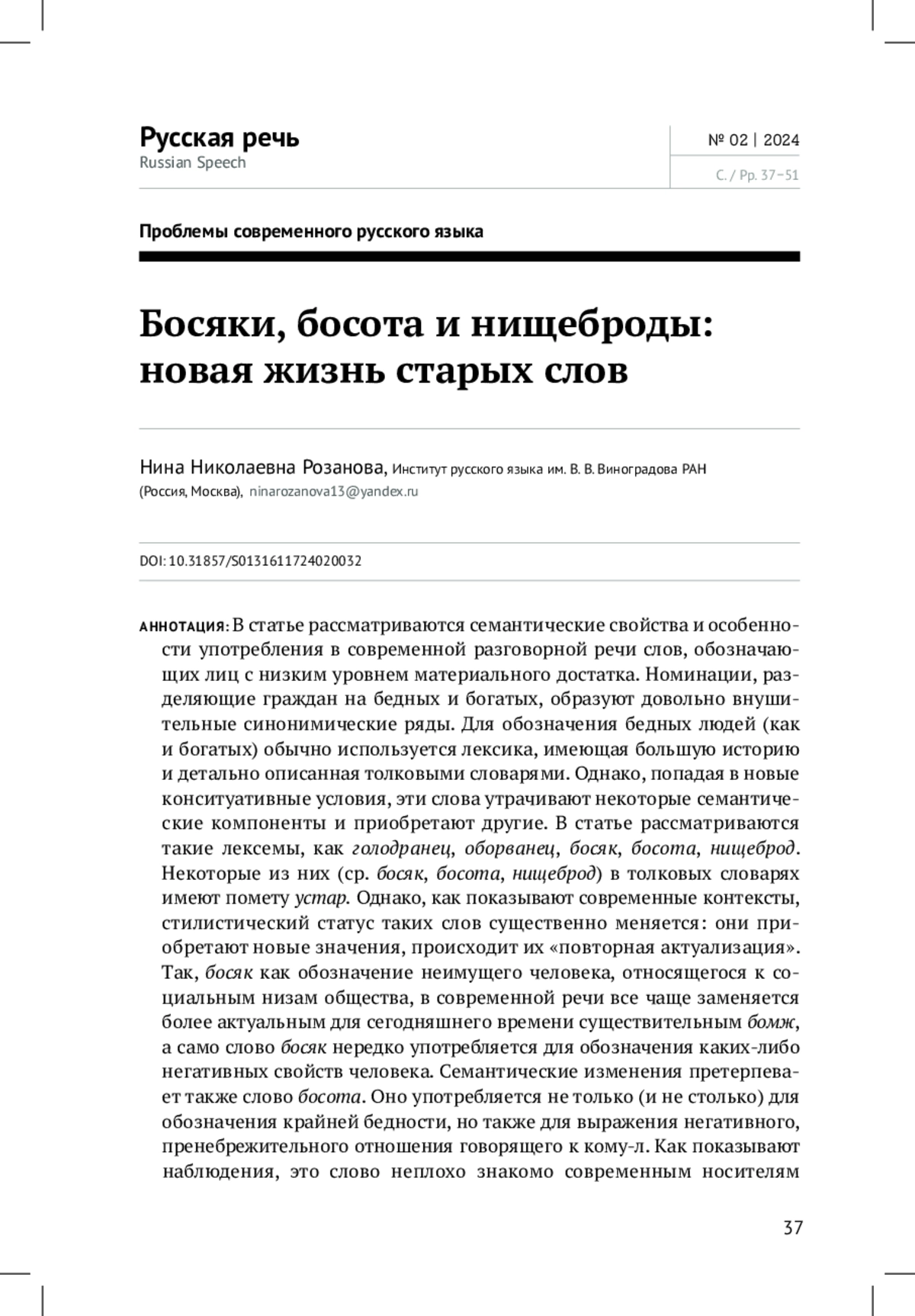 Русская речь
Russian Speech

№ 02 | 2024
С. / Pp. 37–51

Проблемы современного русского языка

Босяки, босота и нищеброды: новая жизнь старых слов

Нина Николаевна Розанова, Институт русского языка им. В. В. Виноградова РАН (Россия, Москва), ninarozanova13@yandex.ru

DOI: 10.31857/S0131611724020032

АННОТАЦИЯ: В статье рассматриваются семантические свойства и особенности употребления в современной разговорной речи слов, обозначающих лиц с низким уровнем материального достатка. Номинации, разделяющие граждан на бедных и богатых, образуют довольно внушительные синонимические ряды. Для обозначения бедных людей (как и богатых) обычно используется лексика, имеющая большую историю и детально описанная толковыми словарями. Однако, попадая в новые конситуативные условия, эти слова утрачивают некоторые семантические компоненты и приобретают другие. В статье рассматриваются такие лексемы, как голодранец, оборванец, босяк, босота, нищеброд. Некоторые из них (ср. босяк, босота, нищеброд) в толковых словарях имеют помету устар. Однако, как показывают современные контексты, стилистический статус таких слов существенно меняется: они приобретают новые значения, происходит их «повторная актуализация». Так, босяк как обозначение неимущего человека, относящегося к социальным низам общества, в современной речи все чаще заменяется более актуальным для сегодняшнего времени существительным бомж, а само слово босяк нередко употребляется для обозначения каких-либо негативных свойств человека. Семантические изменения претерпевает также слово босота. Оно употребляется не только (и не столько) для обозначения крайней бедности, но также для выражения негативного, пренебрежительного отношения говорящего к кому-л. Как показывают наблюдения, это слово неплохо знакомо современным носителям

37